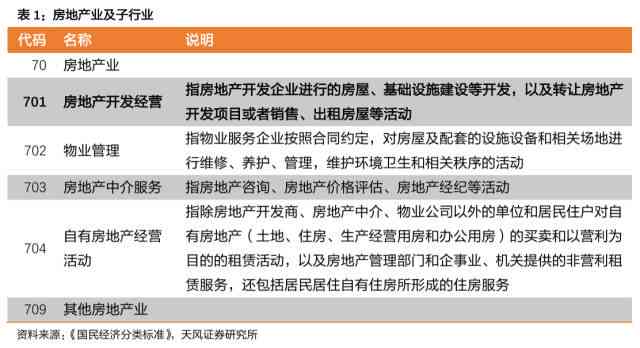 表 1：房地产业及子行业

| 代码 | 名称 | 说明 |
|---|---|---|
| 70 | 房地产业 | |
| 701 | 房地产开发经营 | 指房地产开发企业进行的房屋、基础设施建设等开发，以及转让房地产开发项目或者销售、出租房屋等活动 |
| 702 | 物业管理 | 指物业服务企业按照合同约定，对房屋及配套的设施设备和相关场地进行维修、养护、管理，维护环境卫生和相关秩序的活动 |
| 703 | 房地产中介服务 | 指房地产咨询、房地产价格评估、房地产经纪等活动 |
| 704 | 自有房地产经营活动 | 指除房地产开发商、房地产中介、物业公司以外的单位和居民住户对自有房地产（土地、住房、生产经营用房和办公用房）的买卖和以营利为目的的租赁活动，以及房地产管理部门和企事业、机关提供的非营利租赁服务，还包括居民居住自有住房所形成的住房服务 |
| 709 | 其他房地产业 | |

资料来源：《国民经济分类标准》，天风证券研究所